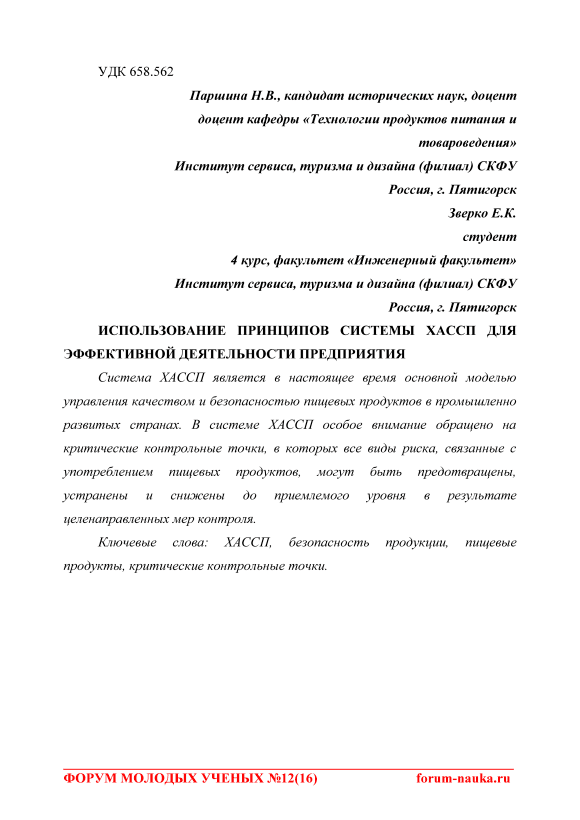 УДК 658.562

Паршина Н.В., кандидат исторических наук, доцент

доцент кафедры «Технологии продуктов питания и товароведения»

Институт сервиса, туризма и дизайна (филиал) СКФУ

Россия, г. Пятигорск

Зверко Е.К.

студент

4 курс, факультет «Инженерный факультет»

Институт сервиса, туризма и дизайна (филиал) СКФУ

Россия, г. Пятигорск

ИСПОЛЬЗОВАНИЕ ПРИНЦИПОВ СИСТЕМЫ ХАССП ДЛЯ ЭФФЕКТИВНОЙ ДЕЯТЕЛЬНОСТИ ПРЕДПРИЯТИЯ

Система ХАССП является в настоящее время основной моделью управления качеством и безопасностью пищевых продуктов в промышленно развитых странах. В системе ХАССП особое внимание обращено на критические контрольные точки, в которых все виды риска, связанные с употреблением пищевых продуктов, могут быть предотвращены, устранены и снижены до приемлемого уровня в результате целенаправленных мер контроля.

Ключевые слова: ХАССП, безопасность продукции, пищевые продукты, критические контрольные точки.

ФОРУМ МОЛОДЫХ УЧЕНЫХ №12(16)    forum-nauka.ru